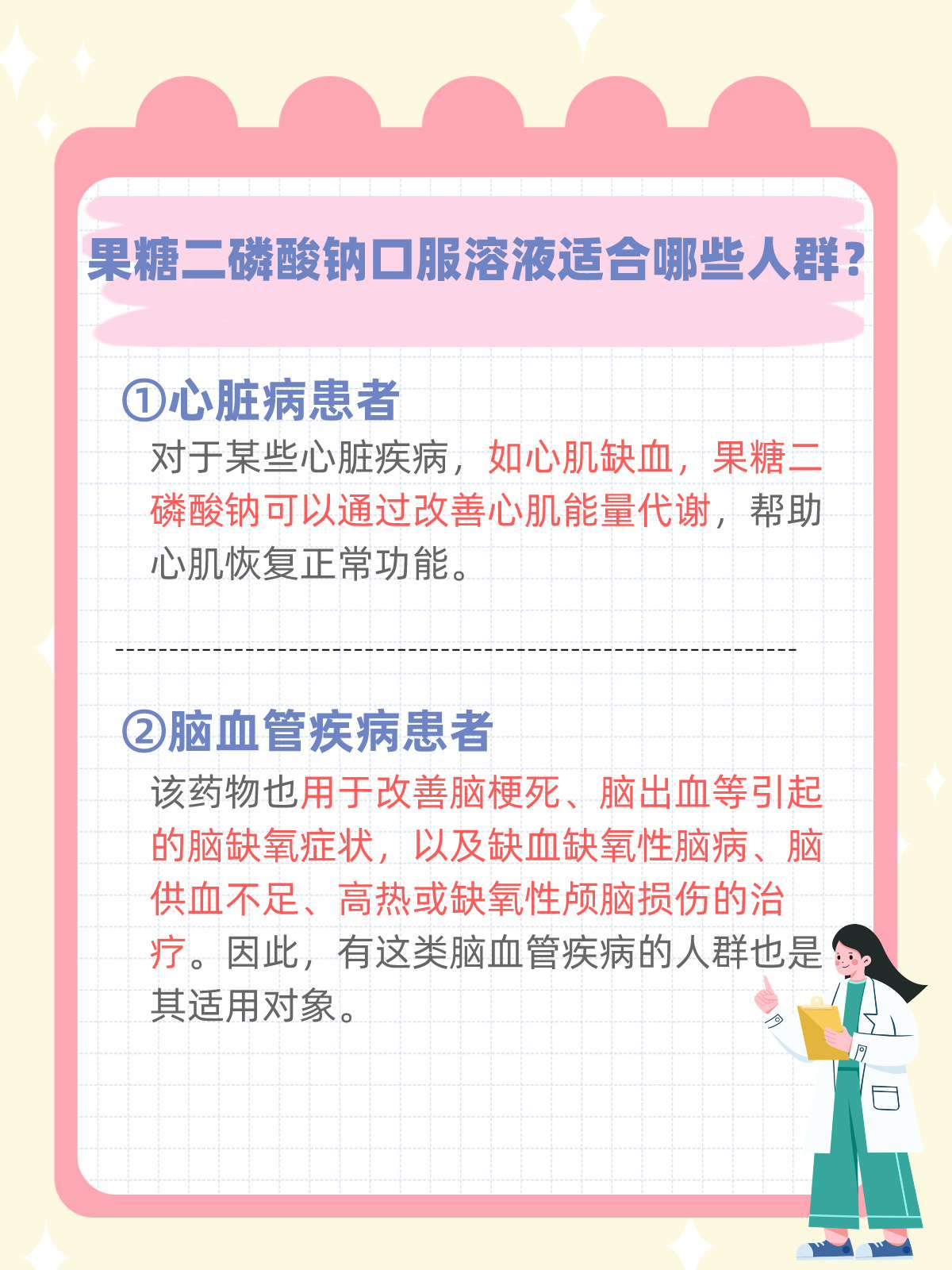 果糖二磷酸钠口服溶液适合哪些人群？

①心脏病患者

对于某些心脏疾病，如心肌缺血，果糖二磷酸钠可以通过改善心肌能量代谢，帮助心肌恢复正常功能。

②脑血管疾病患者

该药物也用于改善脑梗死、脑出血等引起的脑缺氧症状，以及缺血缺氧性脑病、脑供血不足、高热或缺氧性颅脑损伤的治疗。因此，有这类脑血管疾病的人群也是其适用对象。